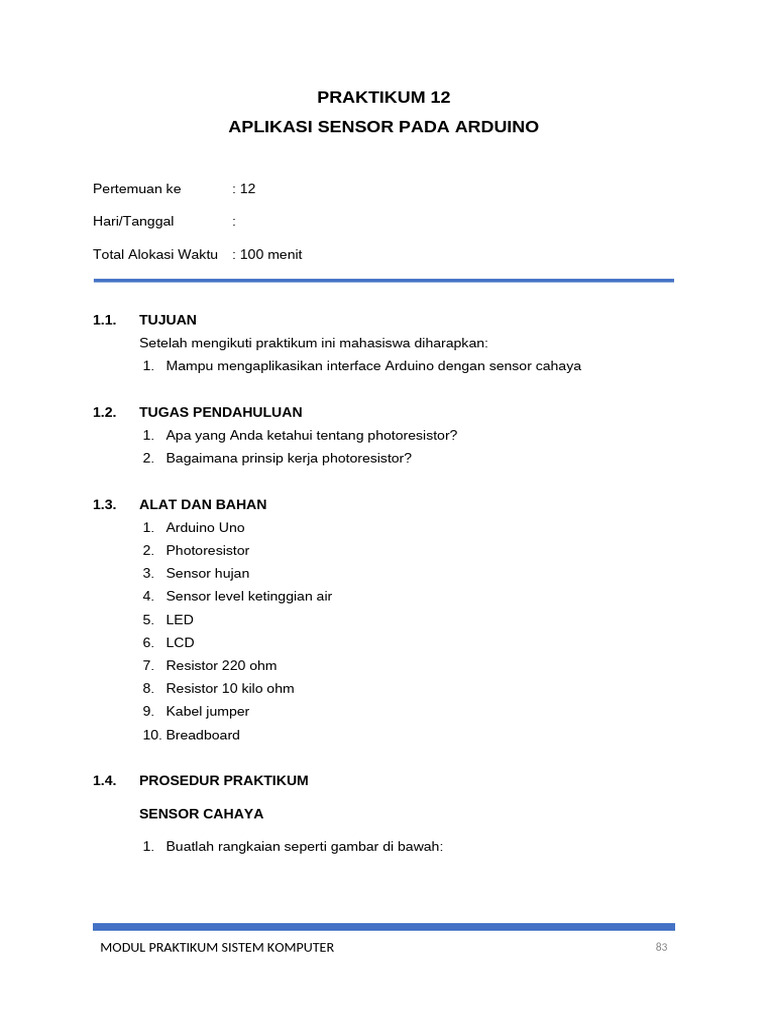 PRAKTIKUM 12
APLIKASI SENSOR PADA ARDUINO

Pertemuan ke : 12
Hari/Tanggal :
Total Alokasi Waktu : 100 menit

1.1. TUJUAN

Setelah mengikuti praktikum ini mahasiswa diharapkan:
1. Mampu mengaplikasikan interface Arduino dengan sensor cahaya

1.2. TUGAS PENDAHULUAN
1. Apa yang Anda ketahui tentang photoresistor?
2. Bagaimana prinsip kerja photoresistor?

1.3. ALAT DAN BAHAN
1. Arduino Uno
2. Photoresistor
3. Sensor hujan
4. Sensor level ketinggian air
5. LED
6. LCD
7. Resistor 220 ohm
8. Resistor 10 kilo ohm
9. Kabel jumper
10. Breadboard

1.4. PROSEDUR PRAKTIKUM

SENSOR CAHAYA

1. Buatlah rangkaian seperti gambar di bawah:

MODUL PRAKTIKUM SISTEM KOMPUTER 83